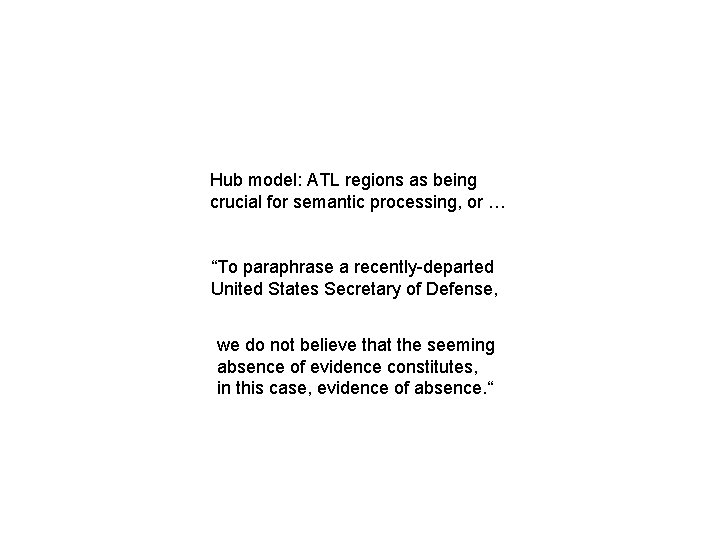 Hub model: ATL regions as being crucial for semantic processing, or …

"To paraphrase a recently-departed United States Secretary of Defense,

we do not believe that the seeming absence of evidence constitutes, in this case, evidence of absence."